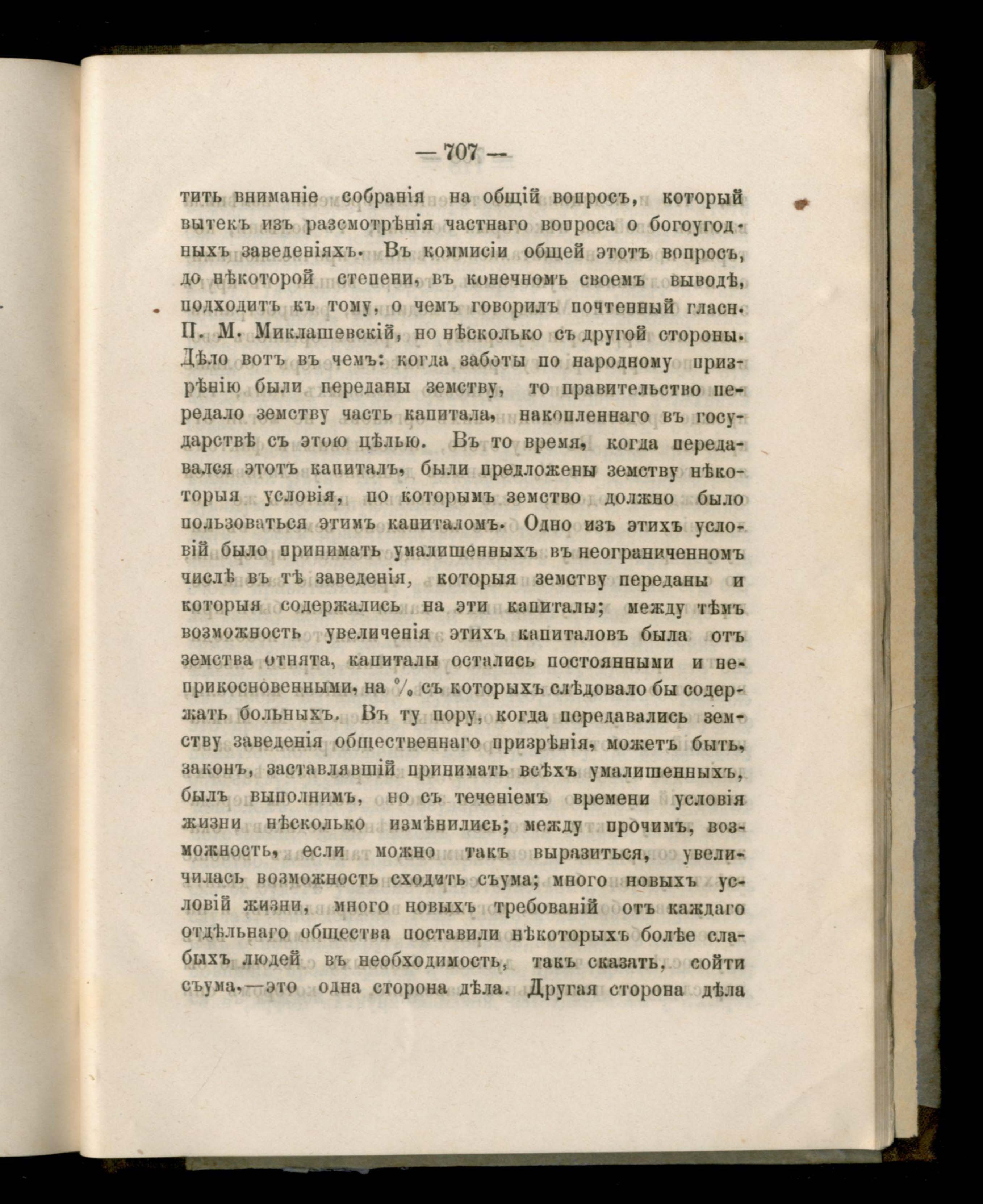 — 707 —

тить вниманіе собранія на общій вопросъ, который вытекъ изъ разсмотрѣнія частнаго вопроса о богоугодныхъ заведеніяхъ. Въ коммисіи общей этотъ вопросъ, до нѣкоторой степени, въ конечномъ своемъ выводѣ, подходитъ къ тому, о чемъ говорилъ почтенный гласн. П. М. Миклашевскій, но нѣсколько съ другой стороны. Дѣло вотъ въ чемъ: когда заботы по народному призрѣнію были переданы земству, то правительство передало земству часть капитала, накопленнаго въ государствѣ съ этою цѣлью. Въ то время, когда передавался этотъ капиталъ, были предложены земству нѣкоторыя условія, по которымъ земство должно было пользоваться этимъ капиталомъ. Одно изъ этихъ условій было принимать умалишенныхъ въ неограниченномъ числѣ въ тѣ заведенія, которыя земству переданы и которыя содержались на эти капиталы; между тѣмъ возможность увеличенія этихъ капиталовъ была отъ земства отнята, капиталы остались постоянными и неприкосновенными, на % съ которыхъ слѣдовало бы содержать больныхъ. Въ ту пору, когда передавались земству заведенія общественнаго призрѣнія, можетъ быть, законъ, заставлявшій принимать всѣхъ умалишенныхъ, былъ выполнимъ, но съ теченіемъ времени условія жизни нѣсколько измѣнились; между прочимъ, возможность, если можно такъ выразиться, увеличилась возможность сходить съума; много новыхъ условій жизни, много новыхъ требованій отъ каждаго отдѣльнаго общества поставили нѣкоторыхъ болѣе слабыхъ людей въ необходимость, такъ сказать, сойти съума,—это одна сторона дѣла. Другая сторона дѣла